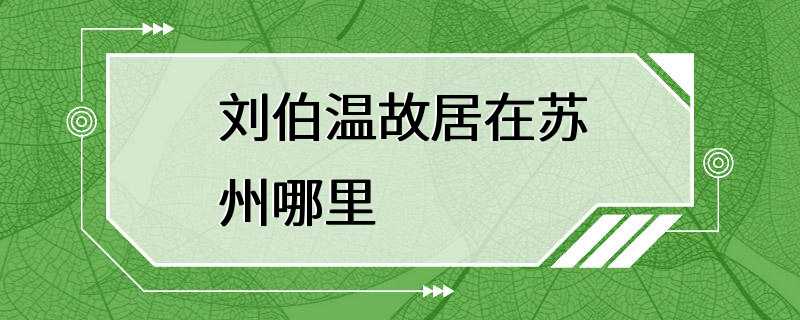 刘伯温故居在苏州哪里